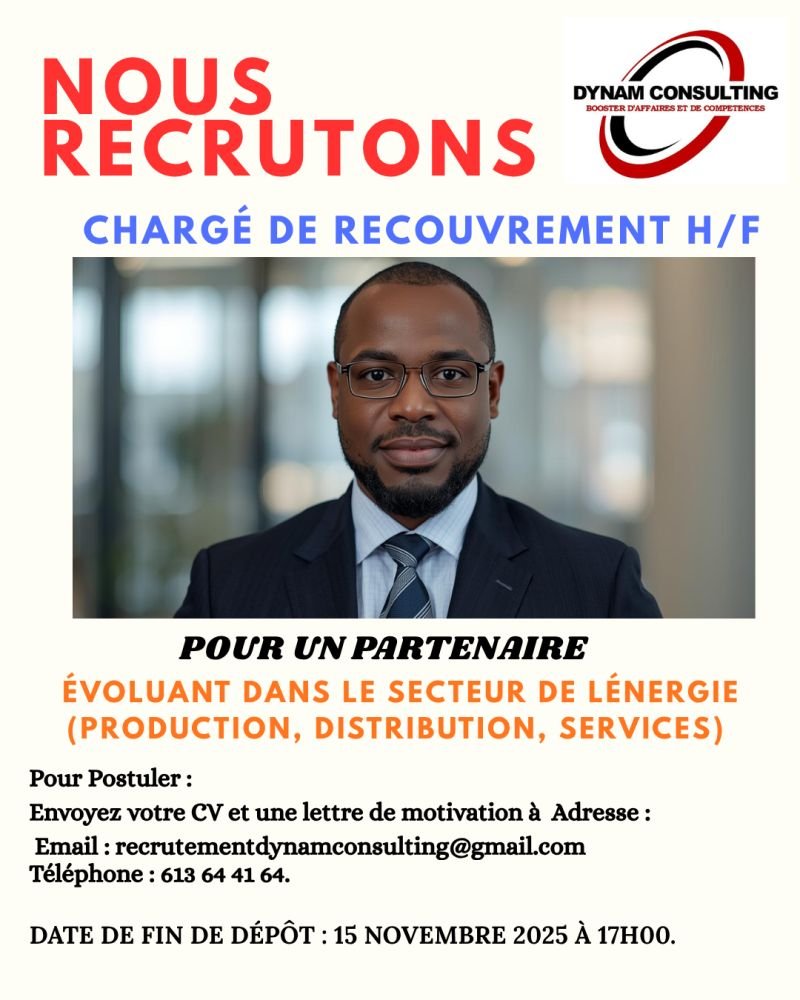 NOUS RECRUTONS

DYNAM CONSULTING
BOOSTER D'AFFAIRES ET DE COMPETENCES

CHARGÉ DE RECOUVREMENT H/F

POUR UN PARTENAIRE

ÉVOLUANT DANS LE SECTEUR DE LÉNERGIE (PRODUCTION, DISTRIBUTION, SERVICES)

Pour Postuler :
Envoyez votre CV et une lettre de motivation à Adresse :
Email : recrutementdynamconsulting@gmail.com
Téléphone : 613 64 41 64.

DATE DE FIN DE DÉPÔT : 15 NOVEMBRE 2025 À 17H00.